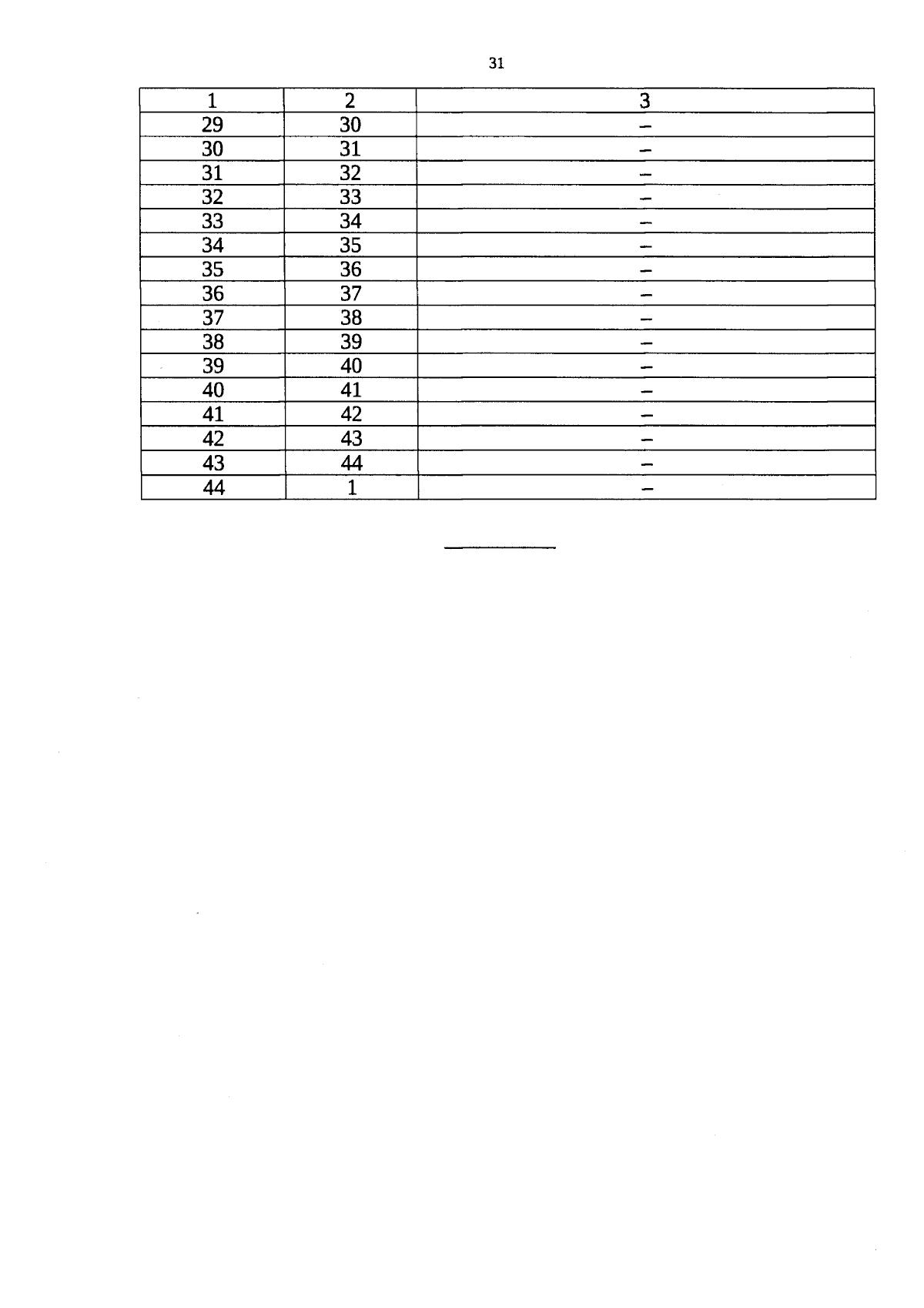 31

| 1 | 2 | 3 |
|---|---|---|
| 29 | 30 | – |
| 30 | 31 | – |
| 31 | 32 | – |
| 32 | 33 | – |
| 33 | 34 | – |
| 34 | 35 | – |
| 35 | 36 | – |
| 36 | 37 | – |
| 37 | 38 | – |
| 38 | 39 | – |
| 39 | 40 | – |
| 40 | 41 | – |
| 41 | 42 | – |
| 42 | 43 | – |
| 43 | 44 | – |
| 44 | 1 | – |